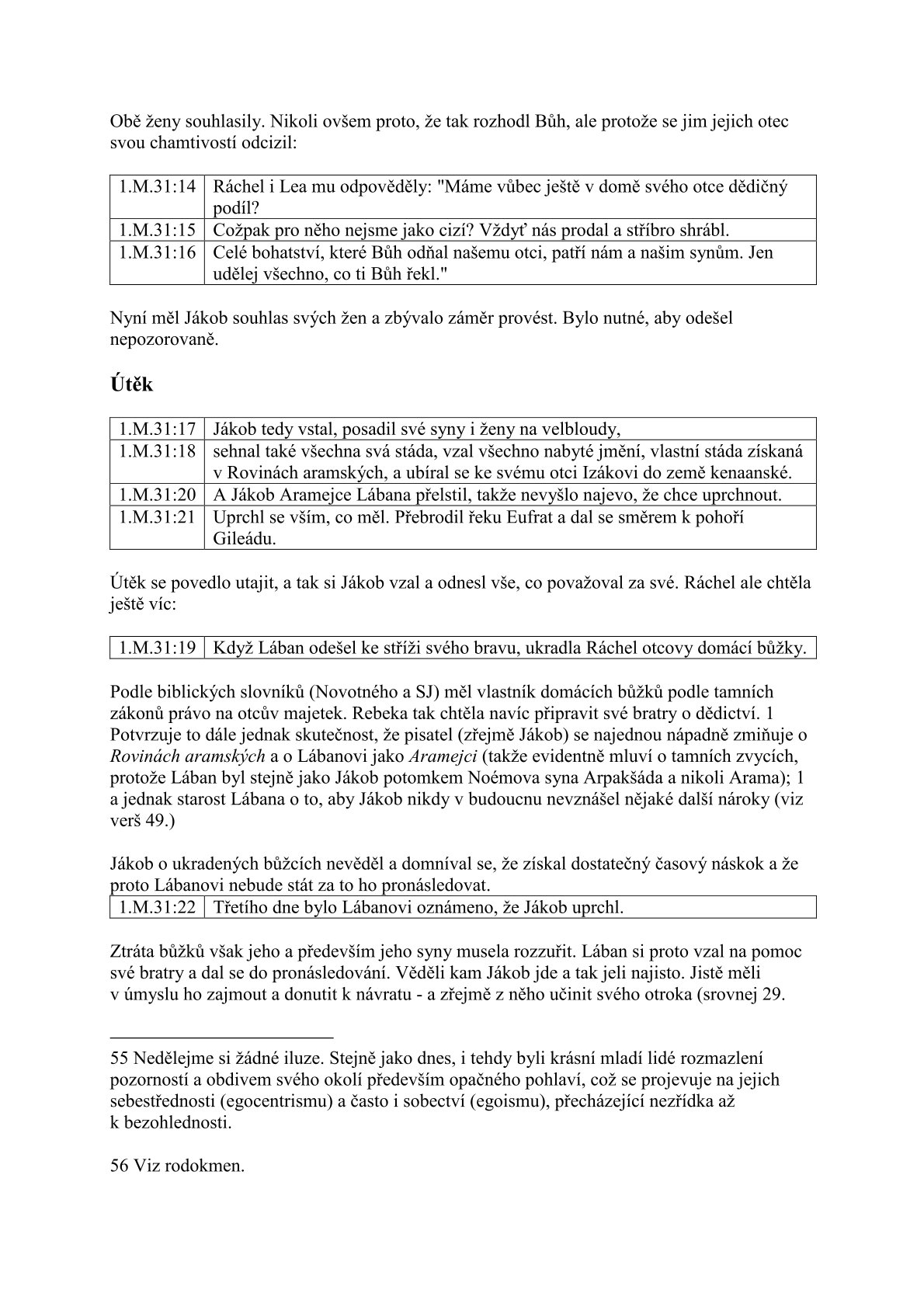 Obě ženy souhlasily. Nikoli ovšem proto, že tak rozhodl Bůh, ale protože se jim jejich otec svou chamtivostí odcizil:

| 1.M.31:14 | Ráchel i Lea mu odpověděly: "Máme vůbec ještě v domě svého otce dědičný podíl? |
|---|---|
| 1.M.31:15 | Cožpak pro něho nejsme jako cizí? Vždyť nás prodal a stříbro shrábl. |
| 1.M.31:16 | Celé bohatství, které Bůh odňal našemu otci, patří nám a našim synům. Jen udělej všechno, co ti Bůh řekl." |

Nyní měl Jákob souhlas svých žen a zbývalo záměr provést. Bylo nutné, aby odešel nepozorovaně.

Útěk

| 1.M.31:17 | Jákob tedy vstal, posadil své syny i ženy na velbloudy, |
|---|---|
| 1.M.31:18 | sehnal také všechna svá stáda, vzal všechno nabyté jmění, vlastní stáda získaná v Rovinách aramských, a ubíral se ke svému otci Izákovi do země kenaanské. |
| 1.M.31:20 | A Jákob Aramejce Lábana přelstil, takže nevyšlo najevo, že chce uprchnout. |
| 1.M.31:21 | Uprchl se vším, co měl. Přebrodil řeku Eufrat a dal se směrem k pohoří Gileádu. |

Útěk se povedlo utajit, a tak si Jákob vzal a odnesl vše, co považoval za své. Ráchel ale chtěla ještě víc:

| 1.M.31:19 | Když Lában odešel ke stříži svého bravu, ukradla Ráchel otcovy domácí bůžky. |
|---|---|

Podle biblických slovníků (Novotného a SJ) měl vlastník domácích bůžků podle tamních zákonů právo na otcův majetek. Rebeka tak chtěla navíc připravit své bratry o dědictví. 1 Potvrzuje to dále jednak skutečnost, že pisatel (zřejmě Jákob) se najednou nápadně zmiňuje o Rovinách aramských a o Lábanovi jako Aramejci (takže evidentně mluví o tamních zvycích, protože Lában byl stejně jako Jákob potomkem Noémova syna Arpakšáda a nikoli Arama); 1 a jednak starost Lábana o to, aby Jákob nikdy v budoucnu nevznášel nějaké další nároky (viz verš 49.)

Jákob o ukradených bůžcích nevěděl a domníval se, že získal dostatečný časový náskok a že proto Lábanovi nebude stát za to ho pronásledovat.

| 1.M.31:22 | Třetího dne bylo Lábanovi oznámeno, že Jákob uprchl. |
|---|---|

Ztráta bůžků však jeho a především jeho syny musela rozzuřit. Lában si proto vzal na pomoc své bratry a dal se do pronásledování. Věděli kam Jákob jde a tak jeli najisto. Jistě měli v úmyslu ho zajmout a donutit k návratu - a zřejmě z něho učinit svého otroka (srovnej 29.

55 Nedělejme si žádné iluze. Stejně jako dnes, i tehdy byli krásní mladí lidé rozmazlení pozorností a obdivem svého okolí především opačného pohlaví, což se projevuje na jejich sebestřednosti (egocentrismu) a často i sobectví (egoismu), přecházející nezřídka až k bezohlednosti.

56 Viz rodokmen.